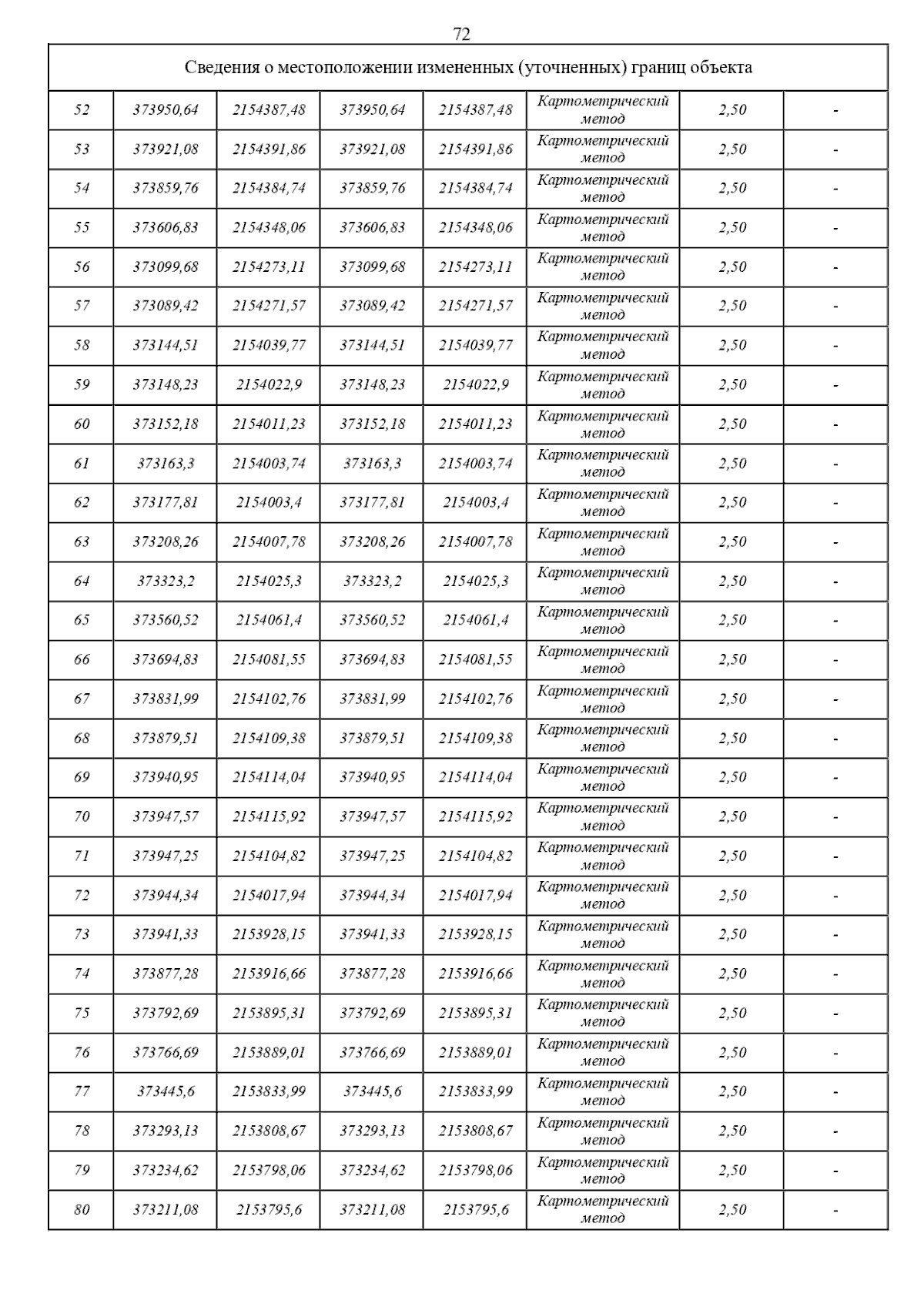 72

| Сведения о местоположении измененных (уточненных) границ объекта | | | | | | | |
|---|---|---|---|---|---|---|---|
| 52 | 373950,64 | 2154387,48 | 373950,64 | 2154387,48 | Картометрический метод | 2,50 | - |
| 53 | 373921,08 | 2154391,86 | 373921,08 | 2154391,86 | Картометрический метод | 2,50 | - |
| 54 | 373859,76 | 2154384,74 | 373859,76 | 2154384,74 | Картометрический метод | 2,50 | - |
| 55 | 373606,83 | 2154348,06 | 373606,83 | 2154348,06 | Картометрический метод | 2,50 | - |
| 56 | 373099,68 | 2154273,11 | 373099,68 | 2154273,11 | Картометрический метод | 2,50 | - |
| 57 | 373089,42 | 2154271,57 | 373089,42 | 2154271,57 | Картометрический метод | 2,50 | - |
| 58 | 373144,51 | 2154039,77 | 373144,51 | 2154039,77 | Картометрический метод | 2,50 | - |
| 59 | 373148,23 | 2154022,9 | 373148,23 | 2154022,9 | Картометрический метод | 2,50 | - |
| 60 | 373152,18 | 2154011,23 | 373152,18 | 2154011,23 | Картометрический метод | 2,50 | - |
| 61 | 373163,3 | 2154003,74 | 373163,3 | 2154003,74 | Картометрический метод | 2,50 | - |
| 62 | 373177,81 | 2154003,4 | 373177,81 | 2154003,4 | Картометрический метод | 2,50 | - |
| 63 | 373208,26 | 2154007,78 | 373208,26 | 2154007,78 | Картометрический метод | 2,50 | - |
| 64 | 373323,2 | 2154025,3 | 373323,2 | 2154025,3 | Картометрический метод | 2,50 | - |
| 65 | 373560,52 | 2154061,4 | 373560,52 | 2154061,4 | Картометрический метод | 2,50 | - |
| 66 | 373694,83 | 2154081,55 | 373694,83 | 2154081,55 | Картометрический метод | 2,50 | - |
| 67 | 373831,99 | 2154102,76 | 373831,99 | 2154102,76 | Картометрический метод | 2,50 | - |
| 68 | 373879,51 | 2154109,38 | 373879,51 | 2154109,38 | Картометрический метод | 2,50 | - |
| 69 | 373940,95 | 2154114,04 | 373940,95 | 2154114,04 | Картометрический метод | 2,50 | - |
| 70 | 373947,57 | 2154115,92 | 373947,57 | 2154115,92 | Картометрический метод | 2,50 | - |
| 71 | 373947,25 | 2154104,82 | 373947,25 | 2154104,82 | Картометрический метод | 2,50 | - |
| 72 | 373944,34 | 2154017,94 | 373944,34 | 2154017,94 | Картометрический метод | 2,50 | - |
| 73 | 373941,33 | 2153928,15 | 373941,33 | 2153928,15 | Картометрический метод | 2,50 | - |
| 74 | 373877,28 | 2153916,66 | 373877,28 | 2153916,66 | Картометрический метод | 2,50 | - |
| 75 | 373792,69 | 2153895,31 | 373792,69 | 2153895,31 | Картометрический метод | 2,50 | - |
| 76 | 373766,69 | 2153889,01 | 373766,69 | 2153889,01 | Картометрический метод | 2,50 | - |
| 77 | 373445,6 | 2153833,99 | 373445,6 | 2153833,99 | Картометрический метод | 2,50 | - |
| 78 | 373293,13 | 2153808,67 | 373293,13 | 2153808,67 | Картометрический метод | 2,50 | - |
| 79 | 373234,62 | 2153798,06 | 373234,62 | 2153798,06 | Картометрический метод | 2,50 | - |
| 80 | 373211,08 | 2153795,6 | 373211,08 | 2153795,6 | Картометрический метод | 2,50 | - |